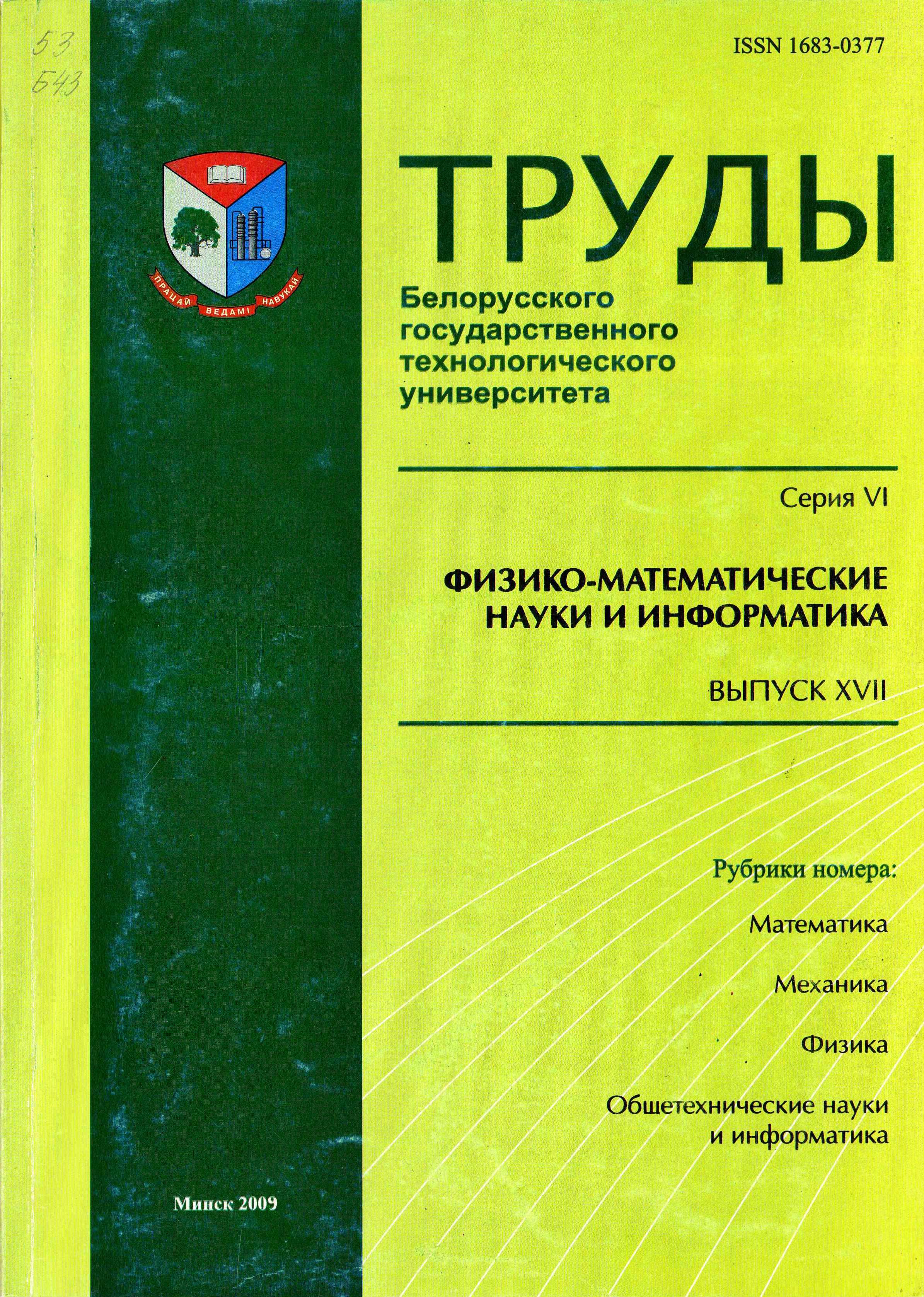 53
Б43

ISSN 1683-0377

ПРАЦАЙ ВЕДАМІ НАВУКАЙ

ТРУДЫ
Белорусского государственного технологического университета

Серия VI

ФИЗИКО-МАТЕМАТИЧЕСКИЕ НАУКИ И ИНФОРМАТИКА

ВЫПУСК XVII

Рубрики номера:

Математика

Механика

Физика

Общетехнические науки и информатика

Минск 2009